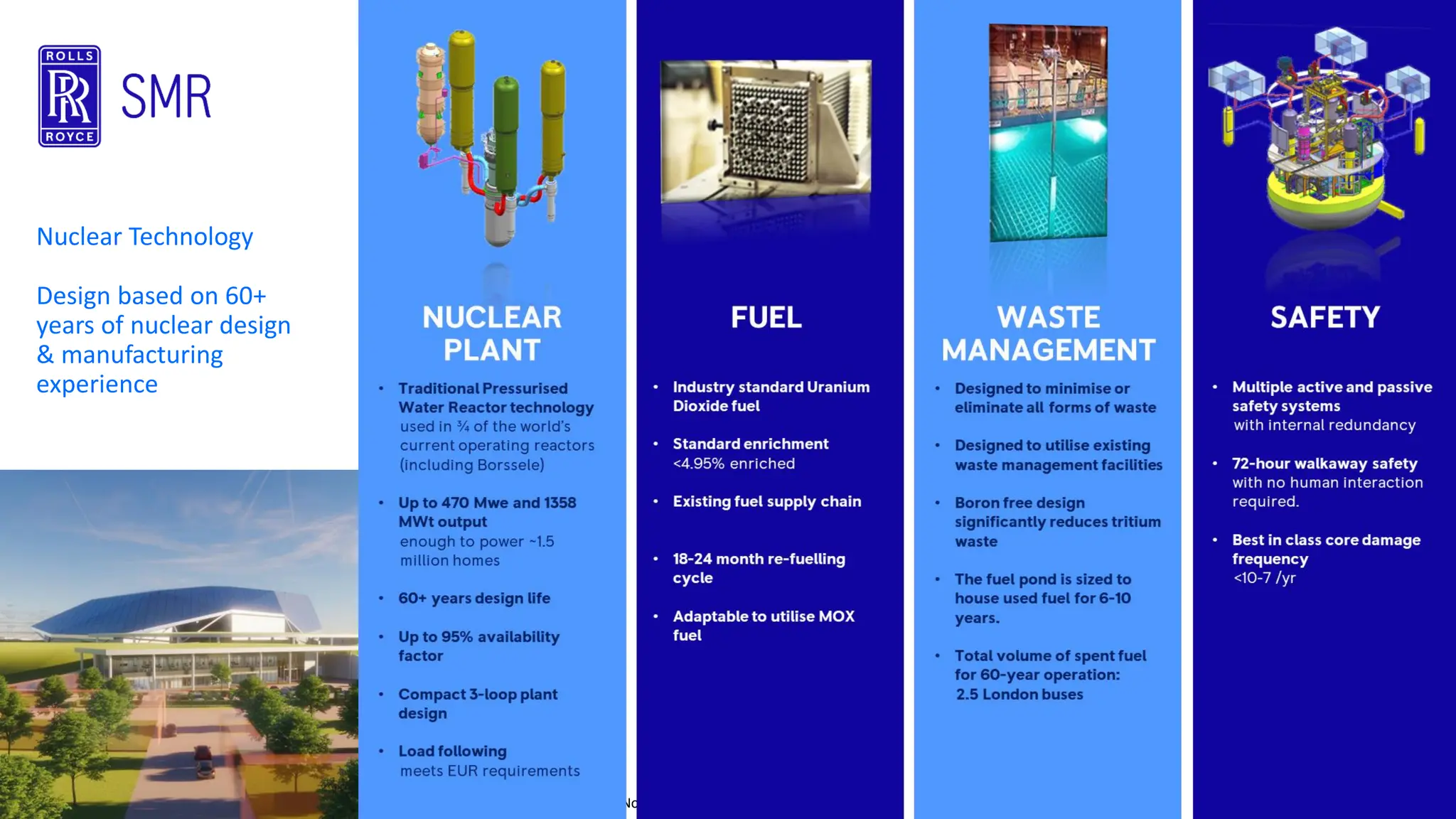 ROLLS
RR
ROYCE
SMR

Nuclear Technology

Design based on 60+ years of nuclear design & manufacturing experience

NUCLEAR PLANT

• Traditional Pressurised Water Reactor technology used in ¾ of the world's current operating reactors (including Borssele)

• Up to 470 Mwe and 1358 MWt output enough to power ~1.5 million homes

• 60+ years design life

• Up to 95% availability factor

• Compact 3-loop plant design

• Load following meets EUR requirements

FUEL

• Industry standard Uranium Dioxide fuel

• Standard enrichment <4.95% enriched

• Existing fuel supply chain

• 18-24 month re-fuelling cycle

• Adaptable to utilise MOX fuel

WASTE MANAGEMENT

• Designed to minimise or eliminate all forms of waste

• Designed to utilise existing waste management facilities

• Boron free design significantly reduces tritium waste

• The fuel pond is sized to house used fuel for 6-10 years.

• Total volume of spent fuel for 60-year operation: 2.5 London buses

SAFETY

• Multiple active and passive safety systems with internal redundancy

• 72-hour walkaway safety with no human interaction required.

• Best in class core damage frequency <10-7 /yr

No